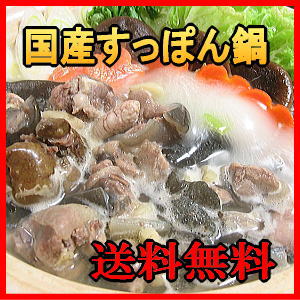 国産すっぽん鍋

送料無料